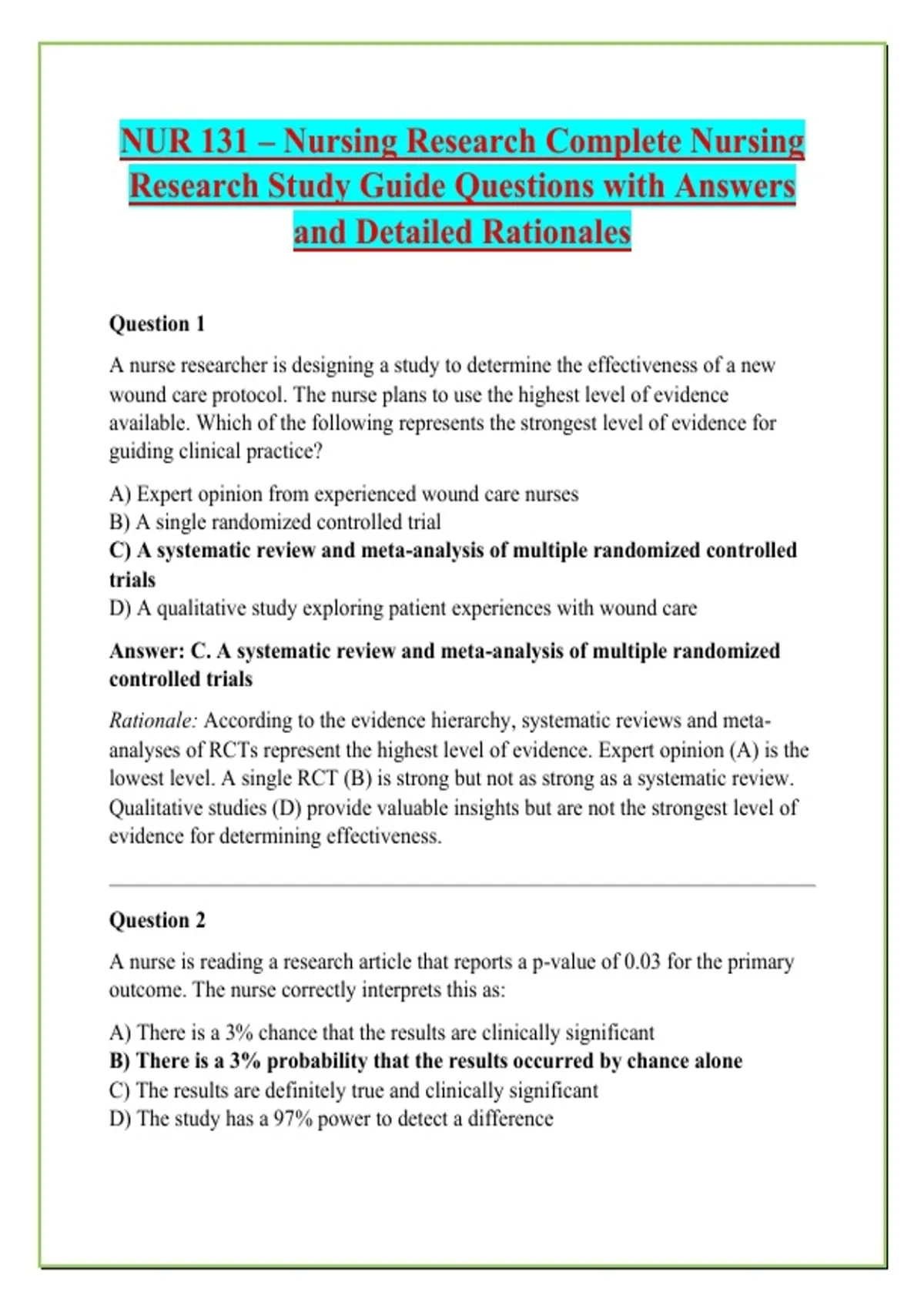 NUR 131 – Nursing Research Complete Nursing Research Study Guide Questions with Answers and Detailed Rationales

Question 1

A nurse researcher is designing a study to determine the effectiveness of a new wound care protocol. The nurse plans to use the highest level of evidence available. Which of the following represents the strongest level of evidence for guiding clinical practice?

A) Expert opinion from experienced wound care nurses
B) A single randomized controlled trial
C) A systematic review and meta-analysis of multiple randomized controlled trials
D) A qualitative study exploring patient experiences with wound care

Answer: C. A systematic review and meta-analysis of multiple randomized controlled trials

Rationale: According to the evidence hierarchy, systematic reviews and meta-analyses of RCTs represent the highest level of evidence. Expert opinion (A) is the lowest level. A single RCT (B) is strong but not as strong as a systematic review. Qualitative studies (D) provide valuable insights but are not the strongest level of evidence for determining effectiveness.

Question 2

A nurse is reading a research article that reports a p-value of 0.03 for the primary outcome. The nurse correctly interprets this as:

A) There is a 3% chance that the results are clinically significant
B) There is a 3% probability that the results occurred by chance alone
C) The results are definitely true and clinically significant
D) The study has a 97% power to detect a difference